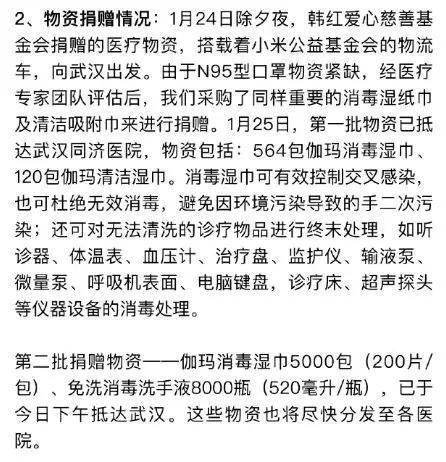 2、物资捐赠情况：1月24日除夕夜，韩红爱心慈善基金会捐赠的医疗物资，搭载着小米公益基金会的物流车，向武汉出发。由于N95型口罩物资紧缺，经医疗专家团队评估后，我们采购了同样重要的消毒湿纸巾及清洁吸附巾来进行捐赠。1月25日，第一批物资已抵达武汉同济医院，物资包括：564包伽玛消毒湿巾、120包伽玛清洁湿巾。消毒湿巾可有效控制交叉感染，也可杜绝无效消毒，避免因环境污染导致的手二次污染；还可对无法清洗的诊疗物品进行终末处理，如听诊器、体温表、血压计、治疗盘、监护仪、输液泵、微量泵、呼吸机表面、电脑键盘，诊疗床、超声探头等仪器设备的消毒处理。

第二批捐赠物资——伽玛消毒湿巾5000包（200片/包）、免洗消毒洗手液8000瓶（520毫升/瓶），已于今日下午抵达武汉。这些物资也将尽快分发至各医院。